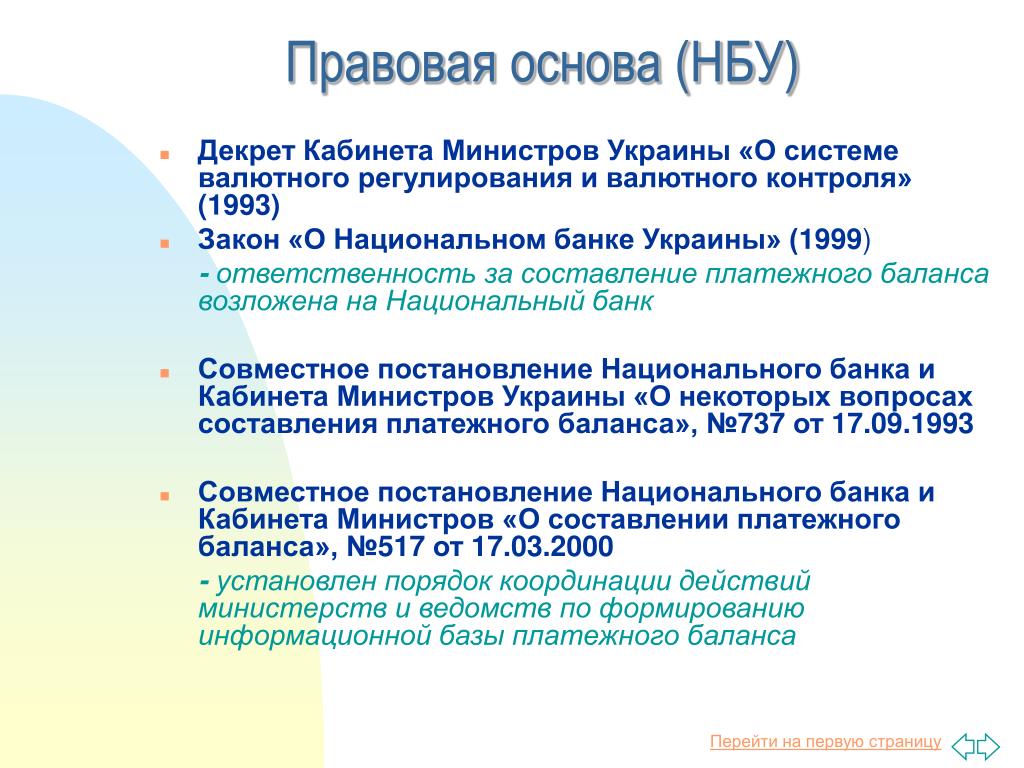 Правовая основа (НБУ)

Декрет Кабинета Министров Украины «О системе валютного регулирования и валютного контроля» (1993)

Закон «О Национальном банке Украины» (1999)

- ответственность за составление платежного баланса возложена на Национальный банк

Совместное постановление Национального банка и Кабинета Министров Украины «О некоторых вопросах составления платежного баланса», №737 от 17.09.1993

Совместное постановление Национального банка и Кабинета Министров «О составлении платежного баланса», №517 от 17.03.2000

- установлен порядок координации действий министерств и ведомств по формированию информационной базы платежного баланса

Перейти на первую страницу